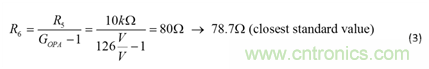 $R_6 = \frac{R_5}{G_{OPA} - 1} = \frac{10k\Omega}{126\frac{V}{V} - 1} = 80\Omega \rightarrow 78.7\Omega$ (closest standard value) (3)

www.cntronics.com